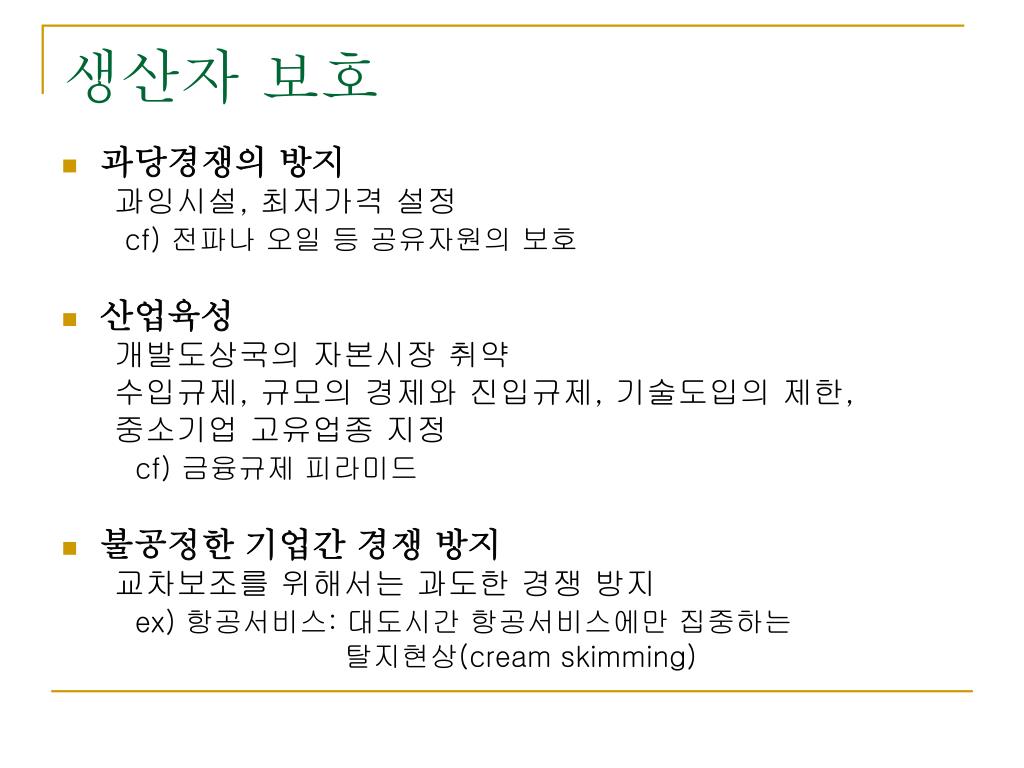 생산자 보호

과당경쟁의 방지
과잉시설, 최저가격 설정
cf) 전파나 오일 등 공유자원의 보호

산업육성
개발도상국의 자본시장 취약
수입규제, 규모의 경제와 진입규제, 기술도입의 제한, 중소기업 고유업종 지정
cf) 금융규제 피라미드

불공정한 기업간 경쟁 방지
교차보조를 위해서는 과도한 경쟁 방지
ex) 항공서비스: 대도시간 항공서비스에만 집중하는 탈지현상(cream skimming)